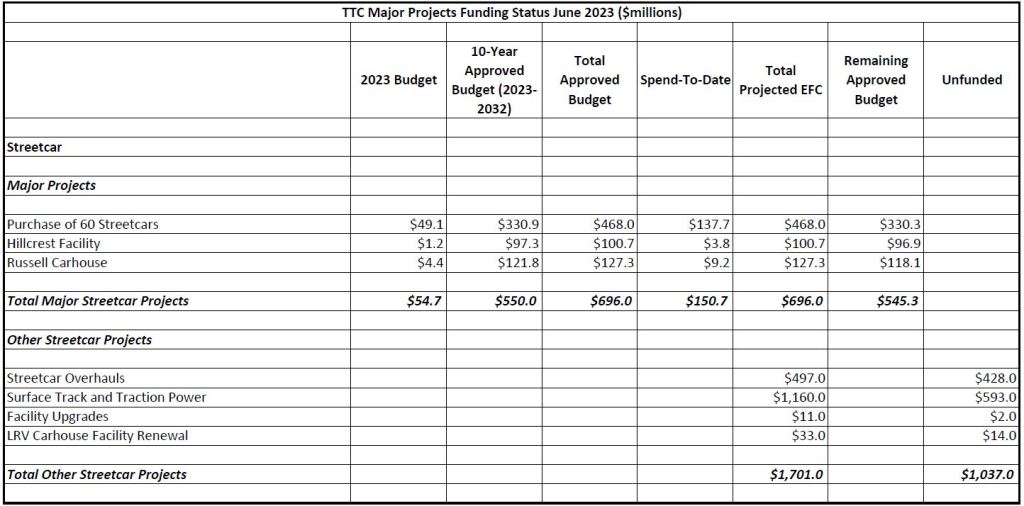 TTC Major Projects Funding Status June 2023 ($millions)

| | 2023 Budget | 10-Year Approved Budget (2023-2032) | Total Approved Budget | Spend-To-Date | Total Projected EFC | Remaining Approved Budget | Unfunded |
|---|---|---|---|---|---|---|---|
| Streetcar | | | | | | | |
| Major Projects | | | | | | | |
| Purchase of 60 Streetcars | $49.1 | $330.9 | $468.0 | $137.7 | $468.0 | $330.3 | |
| Hillcrest Facility | $1.2 | $97.3 | $100.7 | $3.8 | $100.7 | $96.9 | |
| Russell Carhouse | $4.4 | $121.8 | $127.3 | $9.2 | $127.3 | $118.1 | |
| Total Major Streetcar Projects | $54.7 | $550.0 | $696.0 | $150.7 | $696.0 | $545.3 | |
| Other Streetcar Projects | | | | | | | |
| Streetcar Overhauls | | | | | $497.0 | | $428.0 |
| Surface Track and Traction Power | | | | | $1,160.0 | | $593.0 |
| Facility Upgrades | | | | | $11.0 | | $2.0 |
| LRV Carhouse Facility Renewal | | | | | $33.0 | | $14.0 |
| Total Other Streetcar Projects | | | | | $1,701.0 | | $1,037.0 |